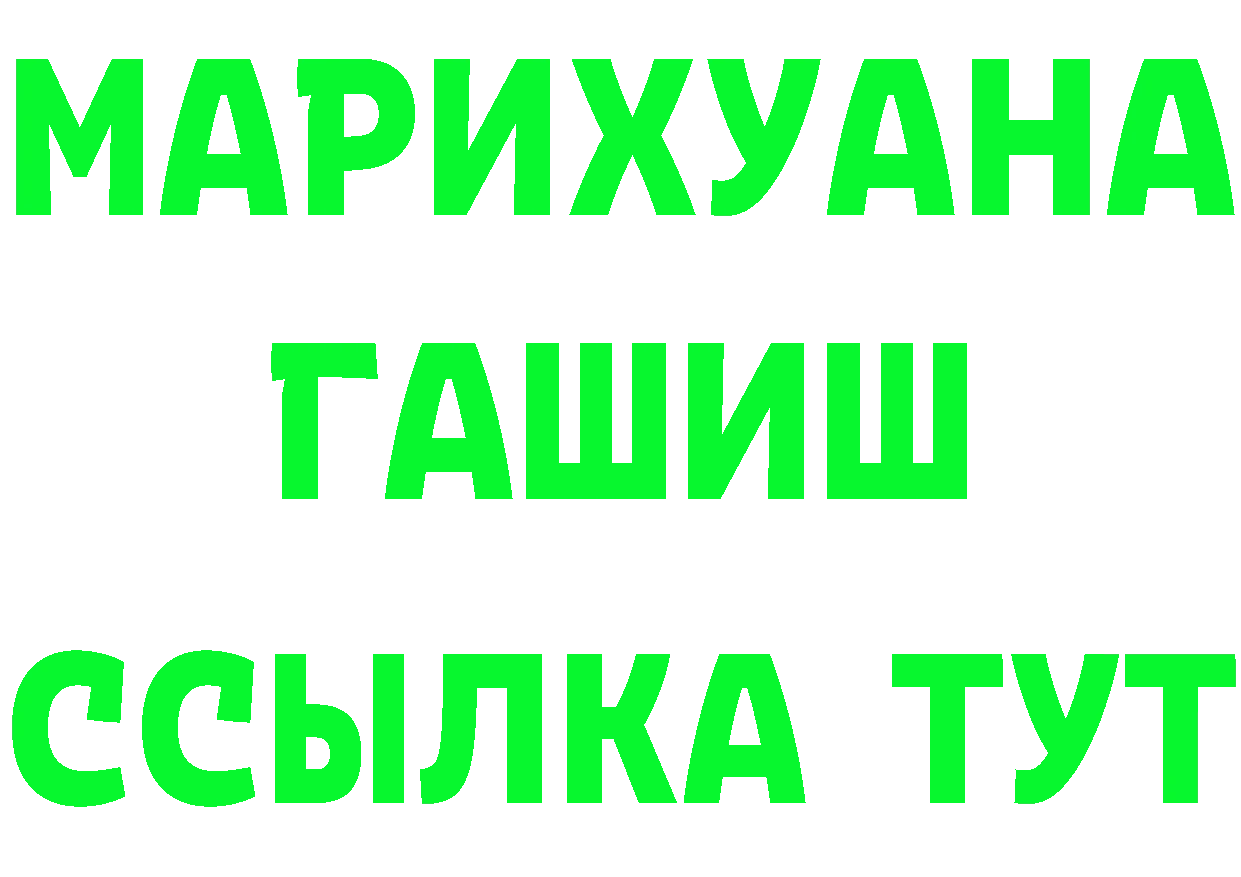 МАРИХУАНА
ГАШИШ
ССЫЛКА ТУТ